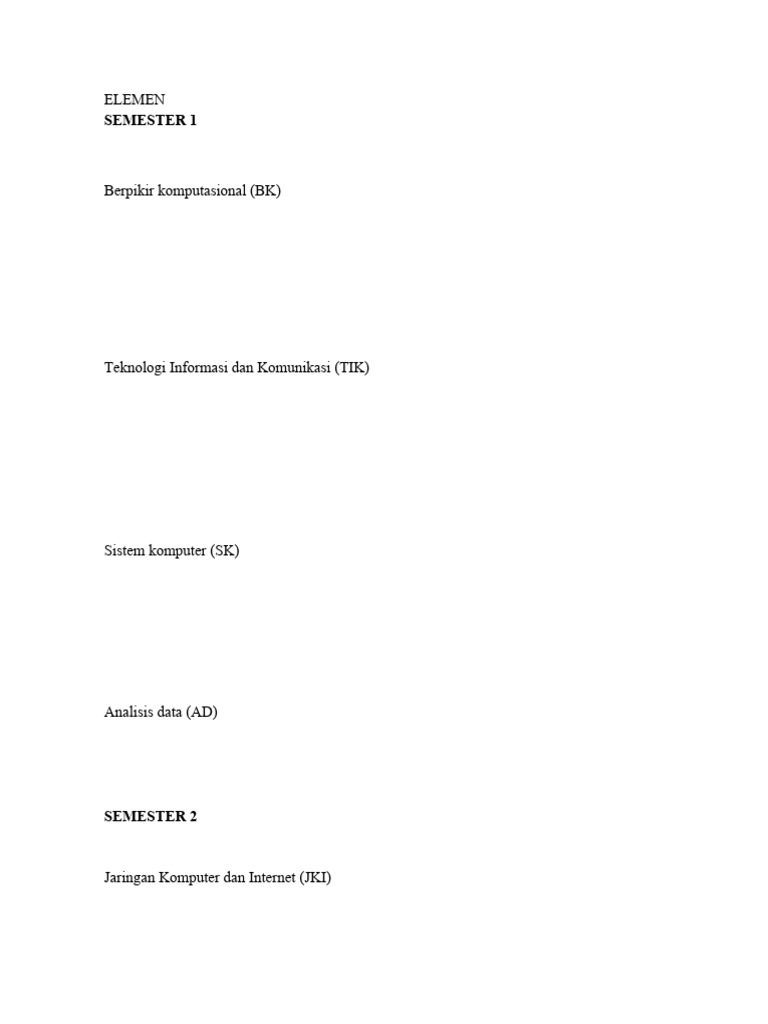 ELEMEN
SEMESTER 1

Berpikir komputasional (BK)

Teknologi Informasi dan Komunikasi (TIK)

Sistem komputer (SK)

Analisis data (AD)

SEMESTER 2

Jaringan Komputer dan Internet (JKI)